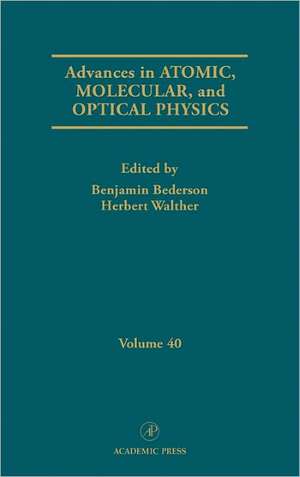 Advances in ATOMIC, MOLECULAR, and OPTICAL PHYSICS

Edited by
Benjamin Bederson
Herbert Walther

Volume 40

AP

ACADEMIC PRESS